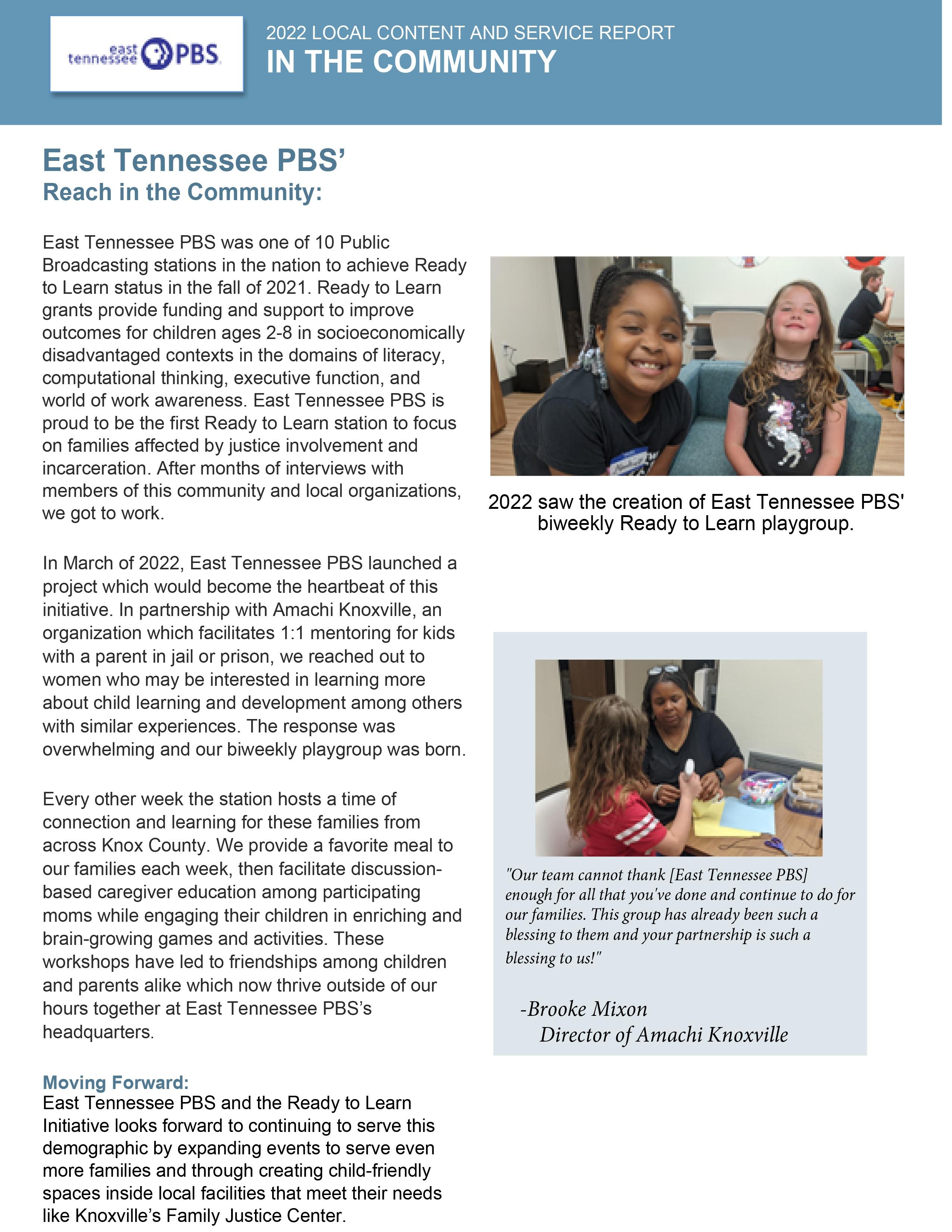 east tennessee PBS

2022 LOCAL CONTENT AND SERVICE REPORT
IN THE COMMUNITY

East Tennessee PBS'
Reach in the Community:

East Tennessee PBS was one of 10 Public Broadcasting stations in the nation to achieve Ready to Learn status in the fall of 2021. Ready to Learn grants provide funding and support to improve outcomes for children ages 2-8 in socioeconomically disadvantaged contexts in the domains of literacy, computational thinking, executive function, and world of work awareness. East Tennessee PBS is proud to be the first Ready to Learn station to focus on families affected by justice involvement and incarceration. After months of interviews with members of this community and local organizations, we got to work.

In March of 2022, East Tennessee PBS launched a project which would become the heartbeat of this initiative. In partnership with Amachi Knoxville, an organization which facilitates 1:1 mentoring for kids with a parent in jail or prison, we reached out to women who may be interested in learning more about child learning and development among others with similar experiences. The response was overwhelming and our biweekly playgroup was born.

Every other week the station hosts a time of connection and learning for these families from across Knox County. We provide a favorite meal to our families each week, then facilitate discussion-based caregiver education among participating moms while engaging their children in enriching and brain-growing games and activities. These workshops have led to friendships among children and parents alike which now thrive outside of our hours together at East Tennessee PBS's headquarters.

Moving Forward:
East Tennessee PBS and the Ready to Learn Initiative looks forward to continuing to serve this demographic by expanding events to serve even more families and through creating child-friendly spaces inside local facilities that meet their needs like Knoxville's Family Justice Center.

2022 saw the creation of East Tennessee PBS' biweekly Ready to Learn playgroup.

"Our team cannot thank [East Tennessee PBS] enough for all that you've done and continue to do for our families. This group has already been such a blessing to them and your partnership is such a blessing to us!"

-Brooke Mixon
Director of Amachi Knoxville